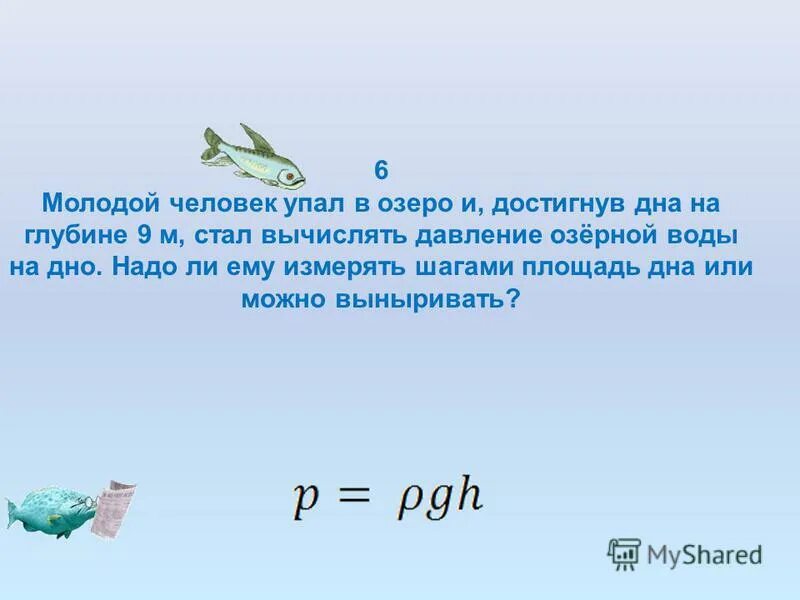 6
Молодой человек упал в озеро и, достигнув дна на глубине 9 м, стал вычислять давление озёрной воды на дно. Надо ли ему измерять шагами площадь дна или можно выныривать?

$p = \rho g h$

MyShared